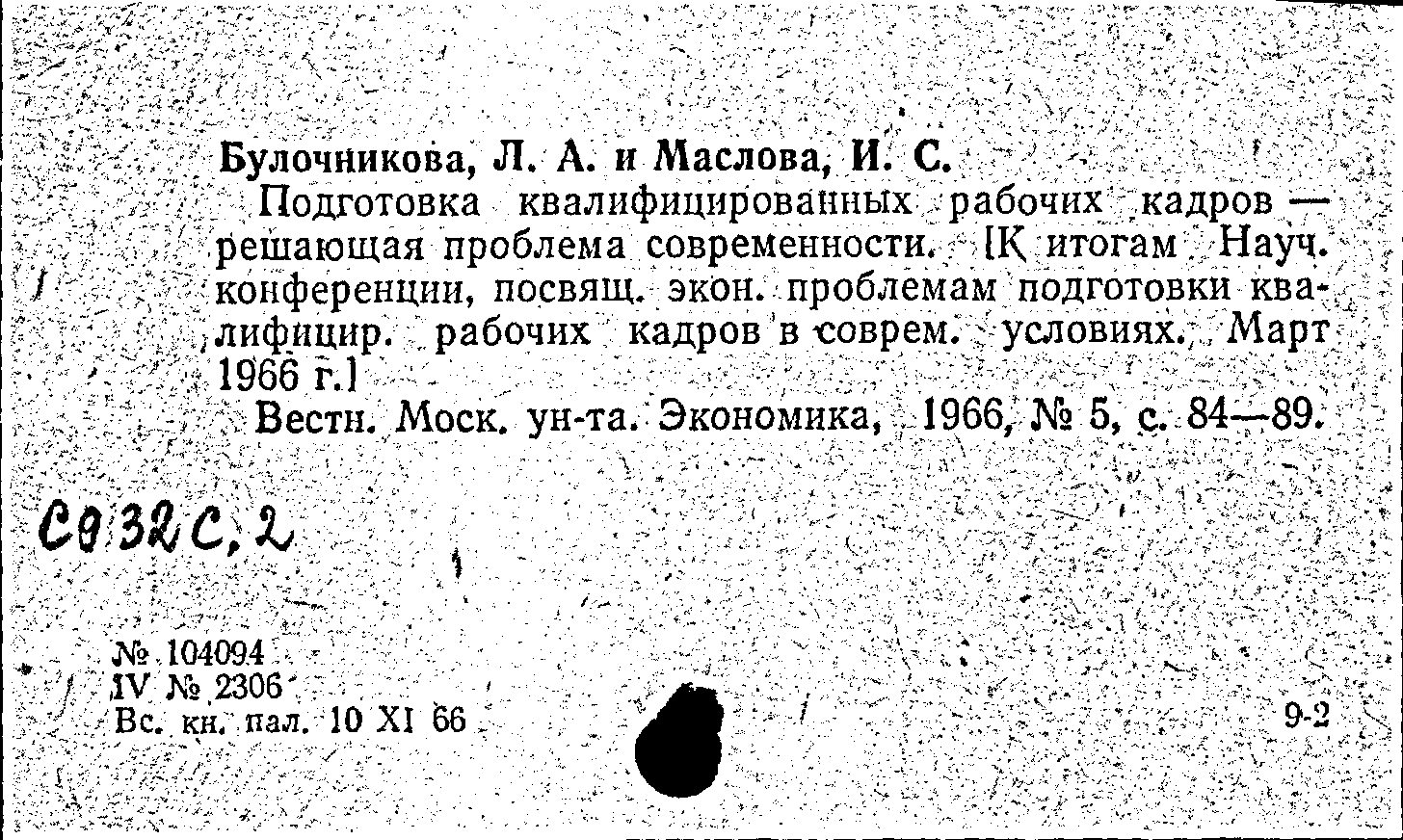 Булочникова, Л. А. и Маслова, И. С.

Подготовка квалифицированных рабочих кадров — решающая проблема современности. [К итогам Науч. конференции, посвящ. экон. проблемам подготовки квалифицир. рабочих кадров в соврем. условиях. Март 1966 г.]

Вестн. Моск. ун-та. Экономика, 1966, № 5, с. 84—89.

С9 32 С, 2

№ 104094
IV № 2306
Вс. кн. пал. 10 XI 66

9-2